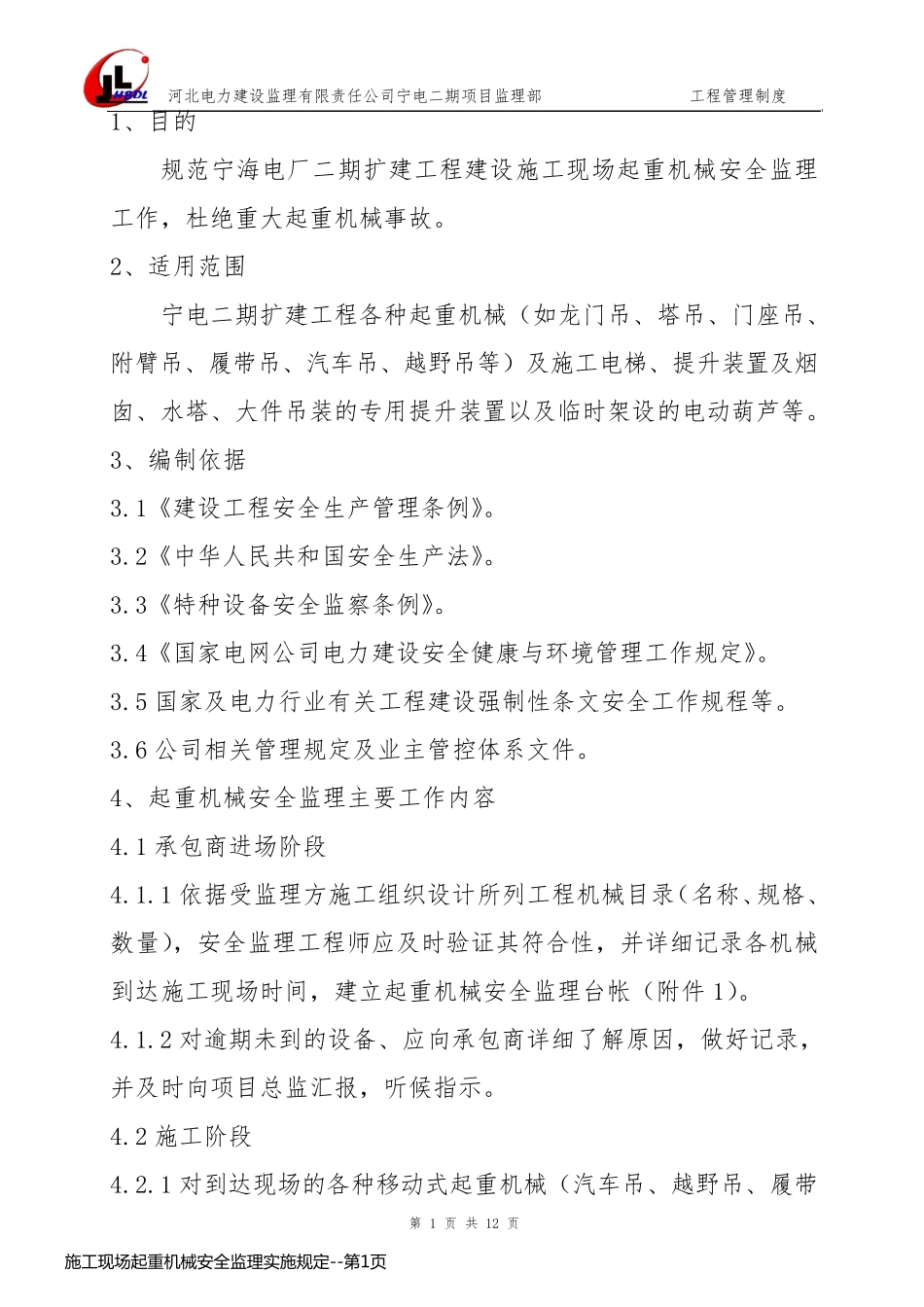 HBDL 河北电力建设监理有限责任公司宁电二期项目监理部 工程管理制度

1、目的

规范宁海电厂二期扩建工程建设施工现场起重机械安全监理工作，杜绝重大起重机械事故。

2、适用范围

宁电二期扩建工程各种起重机械（如龙门吊、塔吊、门座吊、附臂吊、履带吊、汽车吊、越野吊等）及施工电梯、提升装置及烟囱、水塔、大件吊装的专用提升装置以及临时架设的电动葫芦等。

3、编制依据

3.1《建设工程安全生产管理条例》。

3.2《中华人民共和国安全生产法》。

3.3《特种设备安全监察条例》。

3.4《国家电网公司电力建设安全健康与环境管理工作规定》。

3.5 国家及电力行业有关工程建设强制性条文安全工作规程等。

3.6 公司相关管理规定及业主管控体系文件。

4、起重机械安全监理主要工作内容

4.1 承包商进场阶段

4.1.1 依据受监理方施工组织设计所列工程机械目录（名称、规格、数量），安全监理工程师应及时验证其符合性，并详细记录各机械到达施工现场时间，建立起重机械安全监理台帐（附件 1）。

4.1.2 对逾期未到的设备、应向承包商详细了解原因，做好记录，并及时向项目总监汇报，听候指示。

4.2 施工阶段

4.2.1 对到达现场的各种移动式起重机械（汽车吊、越野吊、履带

第 1 页 共 12 页

施工现场起重机械安全监理实施规定--第1页